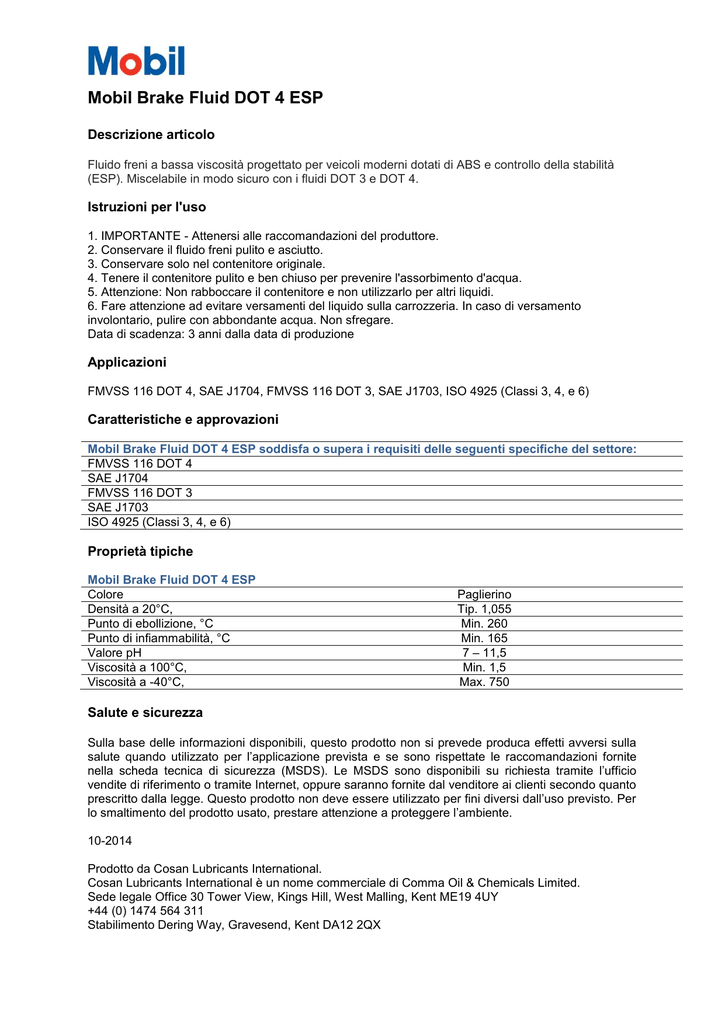 Mobil

Mobil Brake Fluid DOT 4 ESP

Descrizione articolo

Fluido freni a bassa viscosità progettato per veicoli moderni dotati di ABS e controllo della stabilità (ESP). Miscelabile in modo sicuro con i fluidi DOT 3 e DOT 4.

Istruzioni per l'uso

1. IMPORTANTE - Attenersi alle raccomandazioni del produttore.
2. Conservare il fluido freni pulito e asciutto.
3. Conservare solo nel contenitore originale.
4. Tenere il contenitore pulito e ben chiuso per prevenire l'assorbimento d'acqua.
5. Attenzione: Non rabboccare il contenitore e non utilizzarlo per altri liquidi.
6. Fare attenzione ad evitare versamenti del liquido sulla carrozzeria. In caso di versamento involontario, pulire con abbondante acqua. Non sfregare.
Data di scadenza: 3 anni dalla data di produzione

Applicazioni

FMVSS 116 DOT 4, SAE J1704, FMVSS 116 DOT 3, SAE J1703, ISO 4925 (Classi 3, 4, e 6)

Caratteristiche e approvazioni

| Mobil Brake Fluid DOT 4 ESP soddisfa o supera i requisiti delle seguenti specifiche del settore: |
|---|
| FMVSS 116 DOT 4 |
| SAE J1704 |
| FMVSS 116 DOT 3 |
| SAE J1703 |
| ISO 4925 (Classi 3, 4, e 6) |

Proprietà tipiche

| Mobil Brake Fluid DOT 4 ESP | |
|---|---|
| Colore | Paglierino |
| Densità a 20°C, | Tip. 1,055 |
| Punto di ebollizione, °C | Min. 260 |
| Punto di infiammabilità, °C | Min. 165 |
| Valore pH | 7 – 11,5 |
| Viscosità a 100°C, | Min. 1,5 |
| Viscosità a -40°C, | Max. 750 |

Salute e sicurezza

Sulla base delle informazioni disponibili, questo prodotto non si prevede produca effetti avversi sulla salute quando utilizzato per l'applicazione prevista e se sono rispettate le raccomandazioni fornite nella scheda tecnica di sicurezza (MSDS). Le MSDS sono disponibili su richiesta tramite l'ufficio vendite di riferimento o tramite Internet, oppure saranno fornite dal venditore ai clienti secondo quanto prescritto dalla legge. Questo prodotto non deve essere utilizzato per fini diversi dall'uso previsto. Per lo smaltimento del prodotto usato, prestare attenzione a proteggere l'ambiente.

10-2014

Prodotto da Cosan Lubricants International.
Cosan Lubricants International è un nome commerciale di Comma Oil & Chemicals Limited.
Sede legale Office 30 Tower View, Kings Hill, West Malling, Kent ME19 4UY
+44 (0) 1474 564 311
Stabilimento Dering Way, Gravesend, Kent DA12 2QX